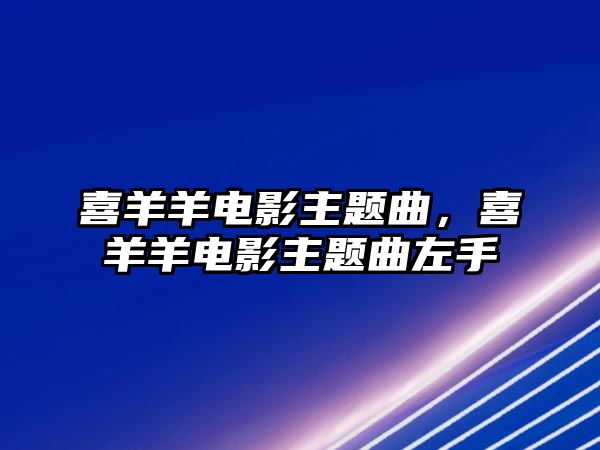 喜羊羊电影主题曲，喜羊羊电影主题曲左手